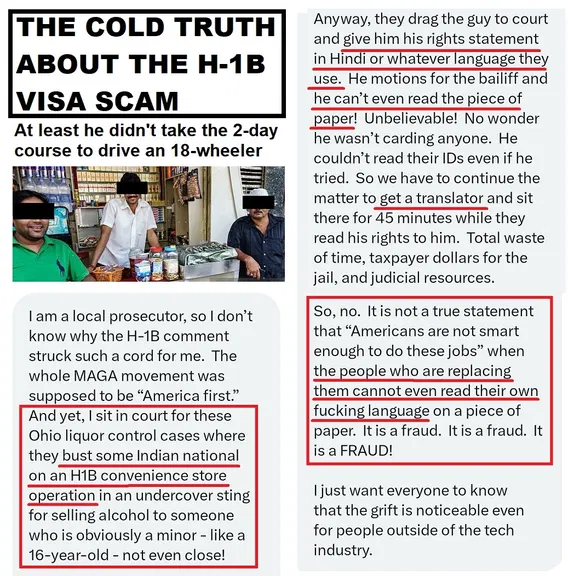 THE COLD TRUTH ABOUT THE H-1B VISA SCAM

At least he didn't take the 2-day course to drive an 18-wheeler

I am a local prosecutor, so I don't know why the H-1B comment struck such a cord for me. The whole MAGA movement was supposed to be "America first." And yet, I sit in court for these Ohio liquor control cases where they bust some Indian national on an H1B convenience store operation in an undercover sting for selling alcohol to someone who is obviously a minor - like a 16-year-old - not even close!

Anyway, they drag the guy to court and give him his rights statement in Hindi or whatever language they use. He motions for the bailiff and he can't even read the piece of paper! Unbelievable! No wonder he wasn't carding anyone. He couldn't read their IDs even if he tried. So we have to continue the matter to get a translator and sit there for 45 minutes while they read his rights to him. Total waste of time, taxpayer dollars for the jail, and judicial resources.

So, no. It is not a true statement that "Americans are not smart enough to do these jobs" when the people who are replacing them cannot even read their own fucking language on a piece of paper. It is a fraud. It is a fraud. It is a FRAUD!

I just want everyone to know that the grift is noticeable even for people outside of the tech industry.